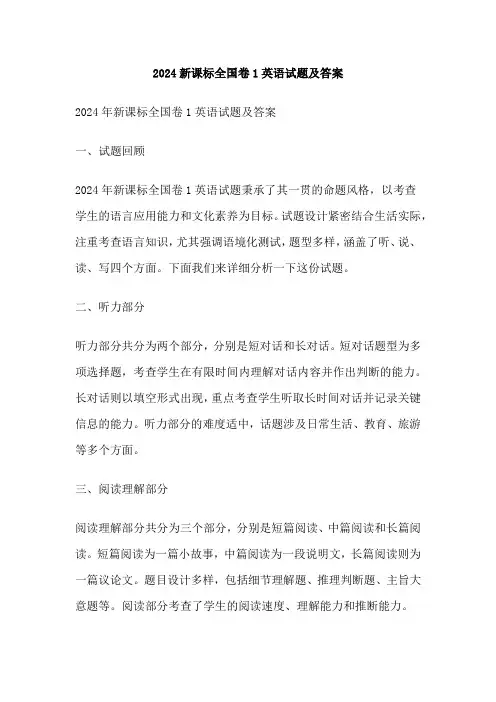 2024 新课标全国卷 1 英语试题及答案

2024 年新课标全国卷 1 英语试题及答案

一、试题回顾

2024 年新课标全国卷 1 英语试题秉承了其一贯的命题风格，以考查学生的语言应用能力和文化素养为目标。试题设计紧密结合生活实际，注重考查语言知识，尤其强调语境化测试，题型多样，涵盖了听、说、读、写四个方面。下面我们来详细分析一下这份试题。

二、听力部分

听力部分共分为两个部分，分别是短对话和长对话。短对话题型为多项选择题，考查学生在有限时间内理解对话内容并作出判断的能力。长对话则以填空形式出现，重点考查学生听取长时间对话并记录关键信息的能力。听力部分的难度适中，话题涉及日常生活、教育、旅游等多个方面。

三、阅读理解部分

阅读理解部分共分为三个部分，分别是短篇阅读、中篇阅读和长篇阅读。短篇阅读为一篇小故事，中篇阅读为一段说明文，长篇阅读则为一篇议论文。题目设计多样，包括细节理解题、推理判断题、主旨大意题等。阅读部分考查了学生的阅读速度、理解能力和推断能力。